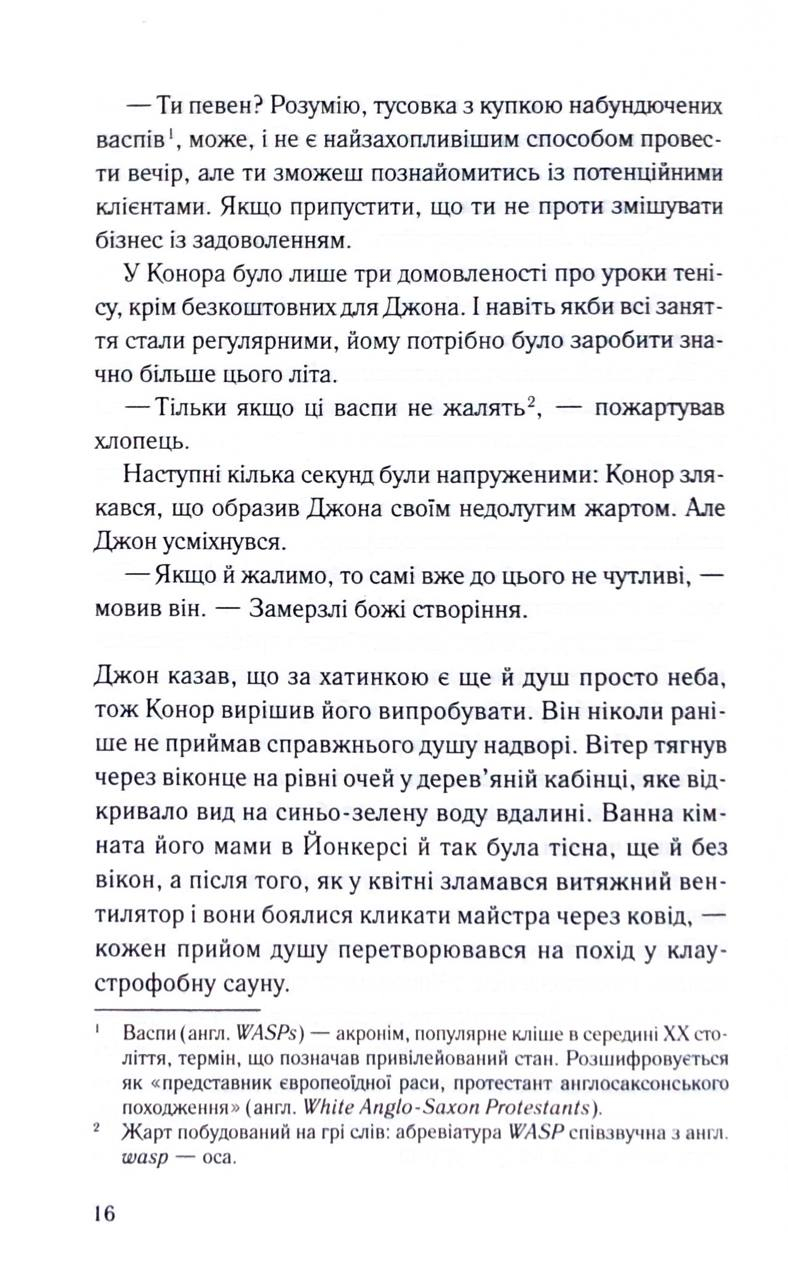 — Ти певен? Розумію, тусовка з купкою набундючених васпів$^{1}$, може, і не є найзахопливішим способом провести вечір, але ти зможеш познайомитись із потенційними клієнтами. Якщо припустити, що ти не проти змішувати бізнес із задоволенням.

У Конора було лише три домовленості про уроки тенісу, крім безкоштовних для Джона. І навіть якби всі заняття стали регулярними, йому потрібно було заробити значно більше цього літа.

— Тільки якщо ці васпи не жалять$^{2}$, — пожартував хлопець.

Наступні кілька секунд були напруженими: Конор злякався, що образив Джона своїм недолугим жартом. Але Джон усміхнувся.

— Якщо й жалимо, то самі вже до цього не чутливі, — мовив він. — Замерзлі божі створіння.

Джон казав, що за хатинкою є ще й душ просто неба, тож Конор вирішив його випробувати. Він ніколи раніше не приймав справжнього душу надворі. Вітер тягнув через віконце на рівні очей у дерев'яній кабінці, яке відкривало вид на синьо-зелену воду вдалині. Ванна кімната його мами в Йонкерсі й так була тісна, ще й без вікон, а після того, як у квітні зламався витяжний вентилятор і вони боялися кликати майстра через ковід, — кожен прийом душу перетворювався на похід у клаустрофобну сауну.

$^{1}$ Васпи (англ. WASPs) — акронім, популярне кліше в середині XX століття, термін, що позначав привілейований стан. Розшифровується як «представник європеоїдної раси, протестант англосаксонського походження» (англ. White Anglo-Saxon Protestants).

$^{2}$ Жарт побудований на грі слів: абревіатура WASP співзвучна з англ. wasp — оса.

16